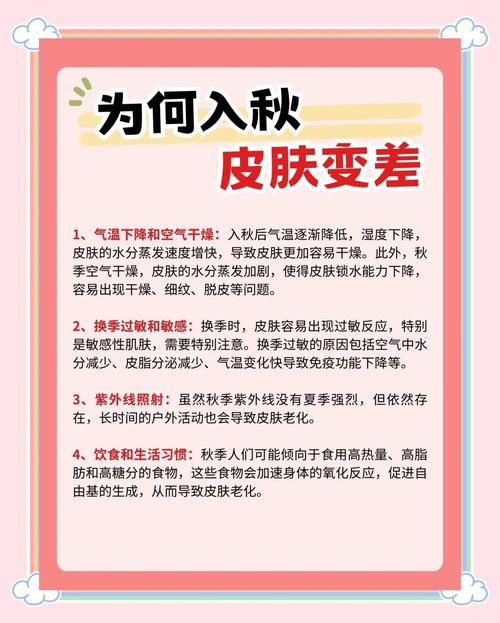 为何入秋
皮肤变差

1、气温下降和空气干燥：入秋后气温逐渐降低，湿度下降，皮肤的水分蒸发速度增快，导致皮肤更加容易干燥。此外，秋季空气干燥，皮肤的水分蒸发加剧，使得皮肤锁水能力下降，容易出现干燥、细纹、脱皮等问题。

2、换季过敏和敏感：换季时，皮肤容易出现过敏反应，特别是敏感性肌肤，需要特别注意。换季过敏的原因包括空气中水分减少、皮脂分泌减少、气温变化快导致免疫功能下降等。

3、紫外线照射：虽然秋季紫外线没有夏季强烈，但依然存在，长时间的户外活动也会导致皮肤老化。

4、饮食和生活习惯：秋季人们可能倾向于食用高热量、高脂肪和高糖分的食物，这些食物会加速身体的氧化反应，促进自由基的生成，从而导致皮肤老化。